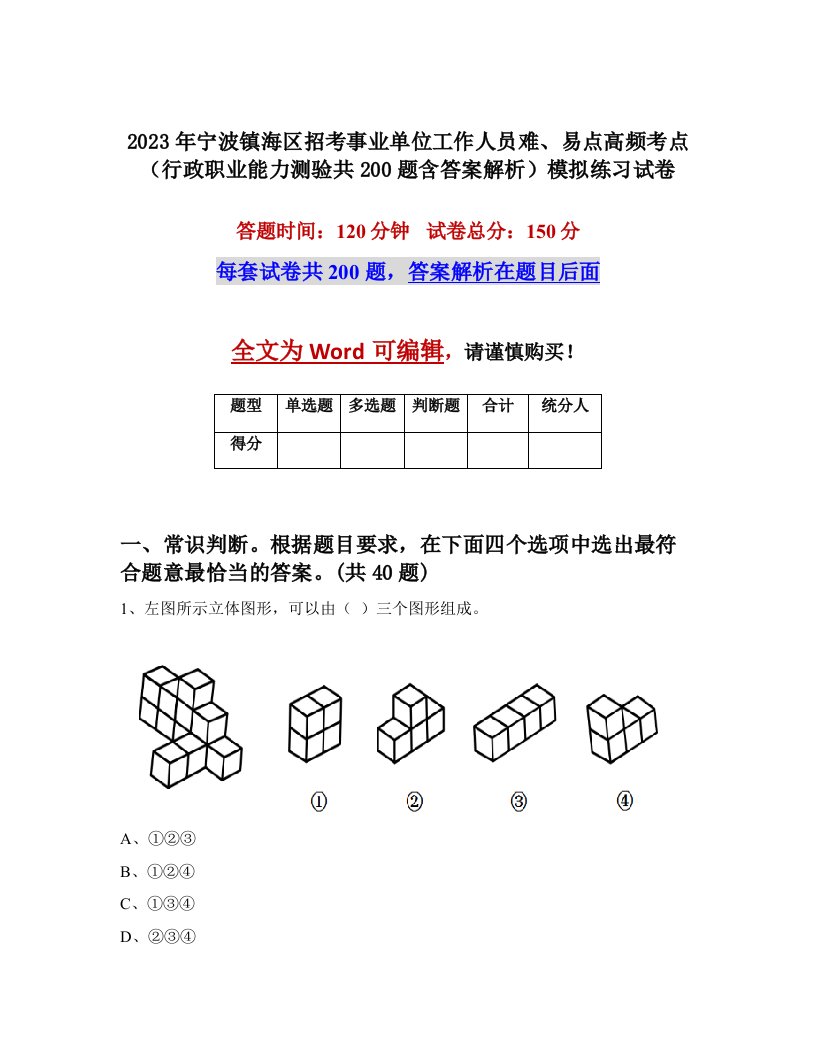 2023年宁波镇海区招考事业单位工作人员难、易点高频考点（行政职业能力测验共200题含答案解析）模拟练习试卷

答题时间：120分钟　试卷总分：150分

每套试卷共200题，答案解析在题目后面

全文为Word可编辑，请谨慎购买！

| 题型 | 单选题 | 多选题 | 判断题 | 合计 | 统分人 |
|---|---|---|---|---|---|
| 得分 | | | | | |

一、常识判断。根据题目要求，在下面四个选项中选出最符合题意最恰当的答案。(共40题)

1、左图所示立体图形，可以由（ ）三个图形组成。

①　②　③　④

A、①②③

B、①②④

C、①③④

D、②③④